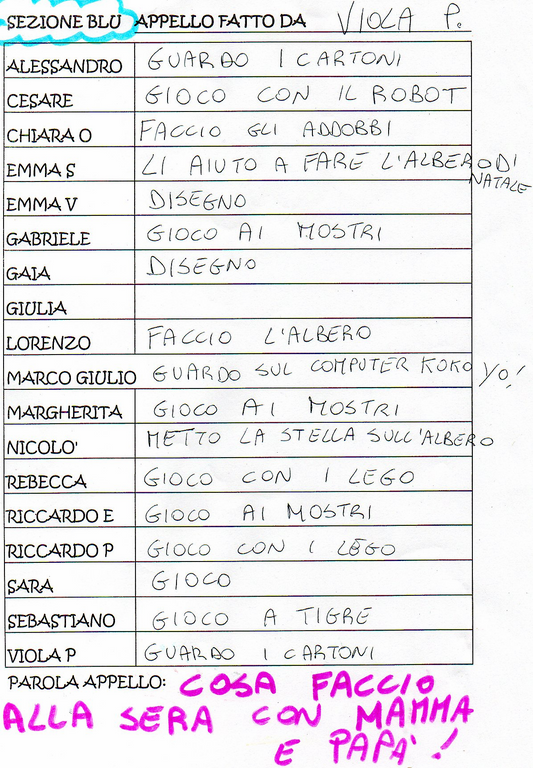 SEZIONE BLU APPELLO FATTO DA VIOLA P.

| | |
|---|---|
| ALESSANDRO | GUARDO I CARTONI |
| CESARE | GIOCO CON IL ROBOT |
| CHIARA O | FACCIO GLI ADDOBBI |
| EMMA S | LI AIUTO A FARE L'ALBERO DI NATALE |
| EMMA V | DISEGNO |
| GABRIELE | GIOCO AI MOSTRI |
| GAIA | DISEGNO |
| GIULIA | |
| LORENZO | FACCIO L'ALBERO |
| MARCO GIULIO | GUARDO SUL COMPUTER KOKO YO! |
| MARGHERITA | GIOCO AI MOSTRI |
| NICOLO' | METTO LA STELLA SULL'ALBERO |
| REBECCA | GIOCO CON I LEGO |
| RICCARDO E | GIOCO AI MOSTRI |
| RICCARDO P | GIOCO CON I LEGO |
| SARA | GIOCO |
| SEBASTIANO | GIOCO A TIGRE |
| VIOLA P | GUARDO I CARTONI |

PAROLA APPELLO: COSA FACCIO ALLA SERA CON MAMMA E PAPA'!